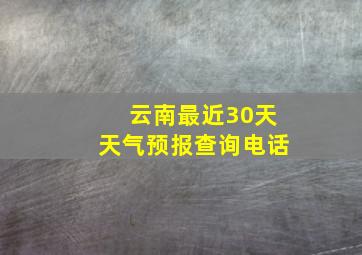 云南最近30天
天气预报查询电话